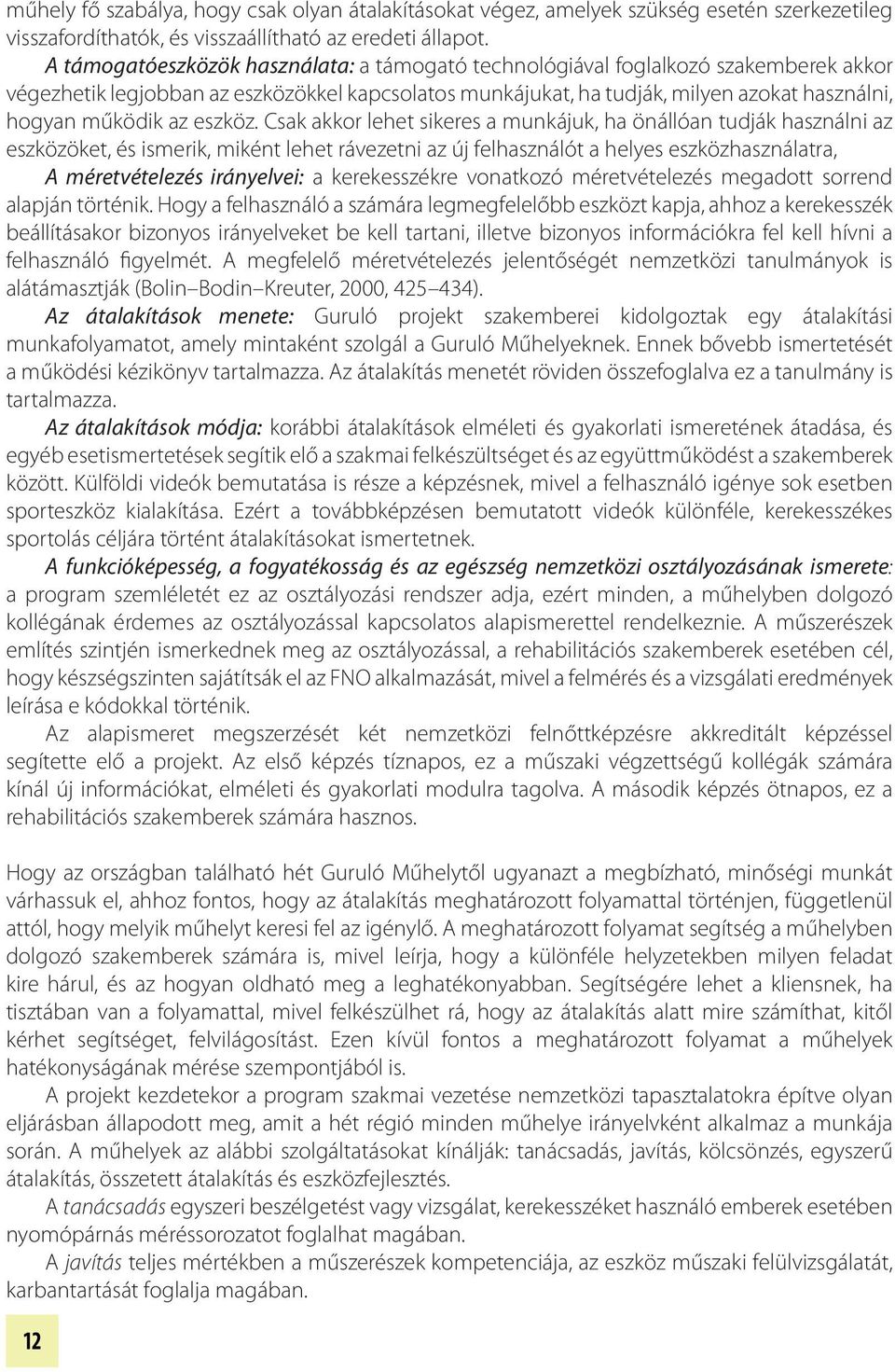 műhely fő szabálya, hogy csak olyan átalakításokat végez, amelyek szükség esetén szerkezetileg visszafordíthatók, és visszaállítható az eredeti állapot.

A támogatóeszközök használata: a támogató technológiával foglalkozó szakemberek akkor végezhetik legjobban az eszközökkel kapcsolatos munkájukat, ha tudják, milyen azokat használni, hogyan működik az eszköz. Csak akkor lehet sikeres a munkájuk, ha önállóan tudják használni az eszközöket, és ismerik, miként lehet rávezetni az új felhasználót a helyes eszközhasználatra,

A méretvételezés irányelvei: a kerekesszékre vonatkozó méretvételezés megadott sorrend alapján történik. Hogy a felhasználó a számára legmegfelelőbb eszközt kapja, ahhoz a kerekesszék beállításakor bizonyos irányelveket be kell tartani, illetve bizonyos információkra fel kell hívni a felhasználó figyelmét. A megfelelő méretvételezés jelentőségét nemzetközi tanulmányok is alátámasztják (Bolin–Bodin–Kreuter, 2000, 425–434).

Az átalakítások menete: Guruló projekt szakemberei kidolgoztak egy átalakítási munkafolyamatot, amely mintaként szolgál a Guruló Műhelyeknek. Ennek bővebb ismertetését a működési kézikönyv tartalmazza. Az átalakítás menetét röviden összefoglalva ez a tanulmány is tartalmazza.

Az átalakítások módja: korábbi átalakítások elméleti és gyakorlati ismeretének átadása, és egyéb esetismertetések segítik elő a szakmai felkészültséget és az együttműködést a szakemberek között. Külföldi videók bemutatása is része a képzésnek, mivel a felhasználó igénye sok esetben sporteszköz kialakítása. Ezért a továbbképzésen bemutatott videók különféle, kerekesszékes sportolás céljára történt átalakításokat ismertetnek.

A funkcióképesség, a fogyatékosság és az egészség nemzetközi osztályozásának ismerete: a program szemléletét ez az osztályozási rendszer adja, ezért minden, a műhelyben dolgozó kollégának érdemes az osztályozással kapcsolatos alapismerettel rendelkeznie. A műszerészek említés szintjén ismerkednek meg az osztályozással, a rehabilitációs szakemberek esetében cél, hogy készségszinten sajátítsák el az FNO alkalmazását, mivel a felmérés és a vizsgálati eredmények leírása e kódokkal történik.

Az alapismeret megszerzését két nemzetközi felnőttképzésre akkreditált képzéssel segítette elő a projekt. Az első képzés tíznapos, ez a műszaki végzettségű kollégák számára kínál új információkat, elméleti és gyakorlati modulra tagolva. A második képzés ötnapos, ez a rehabilitációs szakemberek számára hasznos.

Hogy az országban található hét Guruló Műhelytől ugyanazt a megbízható, minőségi munkát várhassuk el, ahhoz fontos, hogy az átalakítás meghatározott folyamattal történjen, függetlenül attól, hogy melyik műhelyt keresi fel az igénylő. A meghatározott folyamat segítség a műhelyben dolgozó szakemberek számára is, mivel leírja, hogy a különféle helyzetekben milyen feladat kire hárul, és az hogyan oldható meg a leghatékonyabban. Segítségére lehet a kliensnek, ha tisztában van a folyamattal, mivel felkészülhet rá, hogy az átalakítás alatt mire számíthat, kitől kérhet segítséget, felvilágosítást. Ezen kívül fontos a meghatározott folyamat a műhelyek hatékonyságának mérése szempontjából is.

A projekt kezdetekor a program szakmai vezetése nemzetközi tapasztalatokra építve olyan eljárásban állapodott meg, amit a hét régió minden műhelye irányelvként alkalmaz a munkája során. A műhelyek az alábbi szolgáltatásokat kínálják: tanácsadás, javítás, kölcsönzés, egyszerű átalakítás, összetett átalakítás és eszközfejlesztés.

A tanácsadás egyszeri beszélgetést vagy vizsgálat, kerekesszéket használó emberek esetében nyomópárnás méréssorozatot foglalhat magában.

A javítás teljes mértékben a műszerészek kompetenciája, az eszköz műszaki felülvizsgálatát, karbantartását foglalja magában.

12